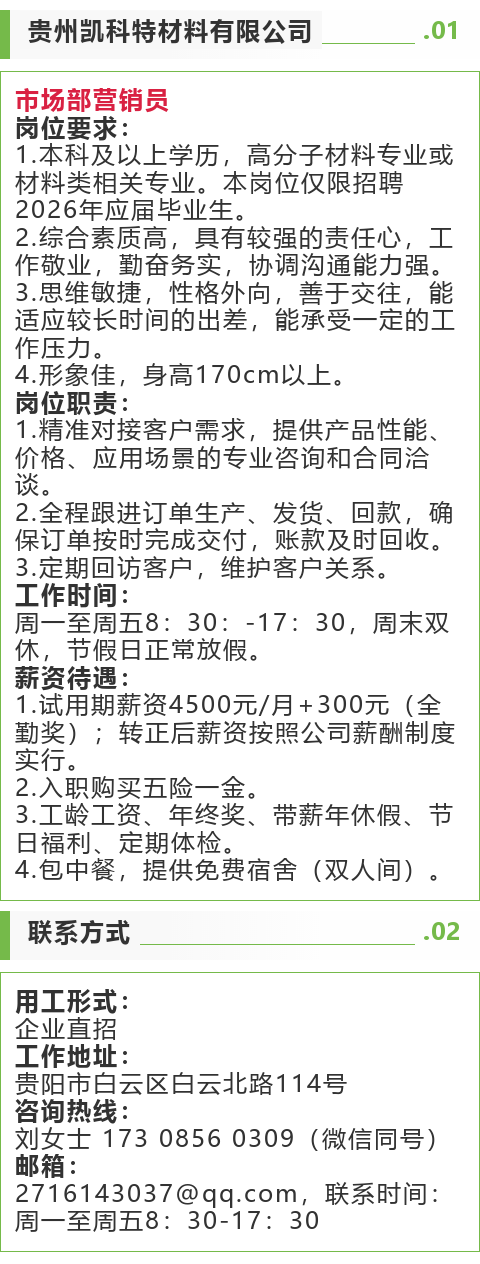 贵州凯科特材料有限公司 .01

市场部营销员
岗位要求：
1.本科及以上学历，高分子材料专业或材料类相关专业。本岗位仅限招聘2026年应届毕业生。
2.综合素质高，具有较强的责任心，工作敬业，勤奋务实，协调沟通能力强。
3.思维敏捷，性格外向，善于交往，能适应较长时间的出差，能承受一定的工作压力。
4.形象佳，身高170cm以上。
岗位职责：
1.精准对接客户需求，提供产品性能、价格、应用场景的专业咨询和合同洽谈。
2.全程跟进订单生产、发货、回款，确保订单按时完成交付，账款及时回收。
3.定期回访客户，维护客户关系。
工作时间：
周一至周五8：30：-17：30，周末双休，节假日正常放假。
薪资待遇：
1.试用期薪资4500元/月+300元（全勤奖）；转正后薪资按照公司薪酬制度实行。
2.入职购买五险一金。
3.工龄工资、年终奖、带薪年休假、节日福利、定期体检。
4.包中餐，提供免费宿舍（双人间）。

联系方式 .02

用工形式：
企业直招
工作地址：
贵阳市白云区白云北路114号
咨询热线：
刘女士 173 0856 0309（微信同号）
邮箱：
2716143037@qq.com，联系时间：周一至周五8：30-17：30